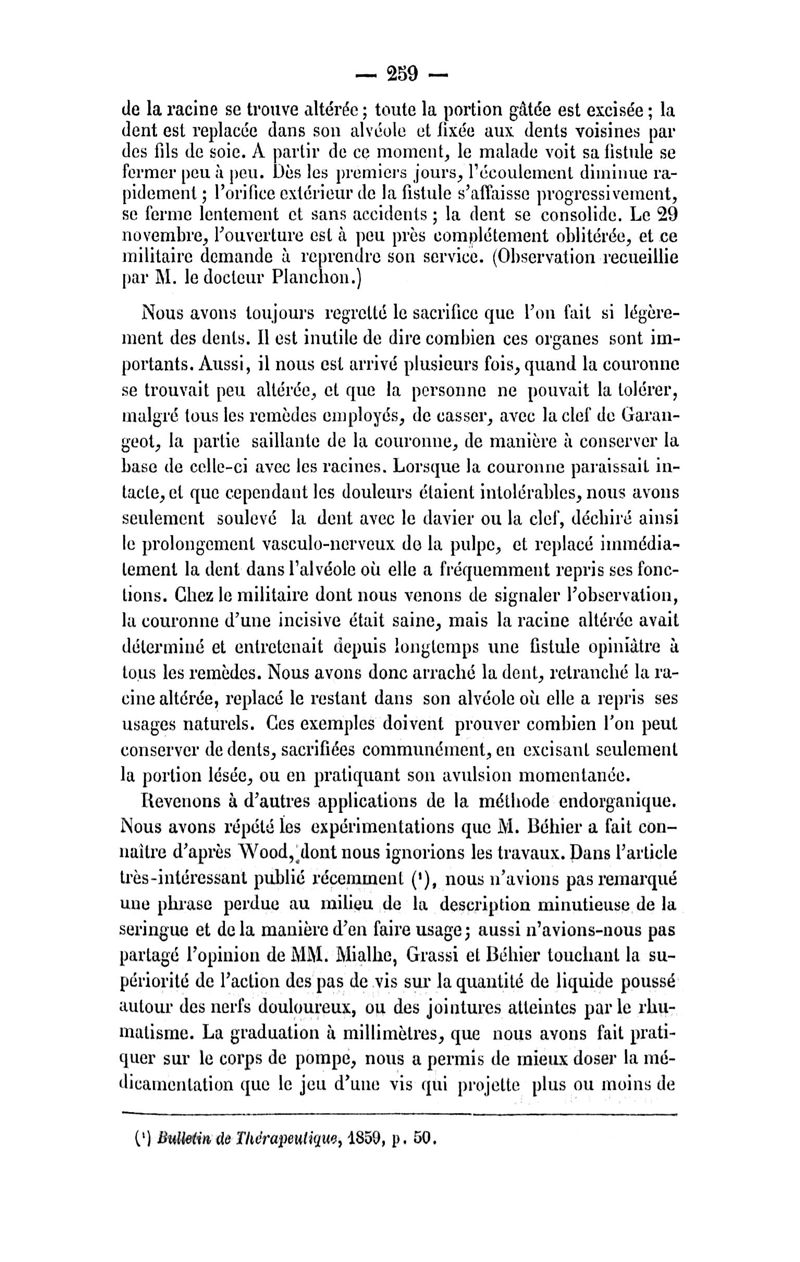 — 259 —

de la racine se trouve altérée ; toute la portion gâtée est excisée ; la dent est replacée dans son alvéole et fixée aux dents voisines par des fils de soie. A partir de ce moment, le malade voit sa fistule se fermer peu à peu. Dès les premiers jours, l'écoulement diminue rapidement ; l'orifice extérieur de la fistule s'affaisse progressivement, se ferme lentement et sans accidents ; la dent se consolide. Le 29 novembre, l'ouverture est à peu près complétement oblitérée, et ce militaire demande à reprendre son service. (Observation recueillie par M. le docteur Planchon.)

Nous avons toujours regretté le sacrifice que l'on fait si légèrement des dents. Il est inutile de dire combien ces organes sont importants. Aussi, il nous est arrivé plusieurs fois, quand la couronne se trouvait peu altérée, et que la personne ne pouvait la tolérer, malgré tous les remèdes employés, de casser, avec la clef de Garangeot, la partie saillante de la couronne, de manière à conserver la base de celle-ci avec les racines. Lorsque la couronne paraissait intacte, et que cependant les douleurs étaient intolérables, nous avons seulement soulevé la dent avec le davier ou la clef, déchiré ainsi le prolongement vasculo-nerveux de la pulpe, et replacé immédiatement la dent dans l'alvéole où elle a fréquemment repris ses fonctions. Chez le militaire dont nous venons de signaler l'observation, la couronne d'une incisive était saine, mais la racine altérée avait déterminé et entretenait depuis longtemps une fistule opiniâtre à tous les remèdes. Nous avons donc arraché la dent, retranché la racine altérée, replacé le restant dans son alvéole où elle a repris ses usages naturels. Ces exemples doivent prouver combien l'on peut conserver de dents, sacrifiées communément, en excisant seulement la portion lésée, ou en pratiquant son avulsion momentanée.

Revenons à d'autres applications de la méthode endorganique. Nous avons répété les expérimentations que M. Béhier a fait connaître d'après Wood, dont nous ignorions les travaux. Dans l'article très-intéressant publié récemment (¹), nous n'avions pas remarqué une phrase perdue au milieu de la description minutieuse de la seringue et de la manière d'en faire usage ; aussi n'avions-nous pas partagé l'opinion de MM. Mialhe, Grassi et Béhier touchant la supériorité de l'action des pas de vis sur la quantité de liquide poussé autour des nerfs douloureux, ou des jointures atteintes par le rhumatisme. La graduation à millimètres, que nous avons fait pratiquer sur le corps de pompe, nous a permis de mieux doser la médicamentation que le jeu d'une vis qui projette plus ou moins de

(¹) Bulletin de Thérapeutique, 1859, p. 50.